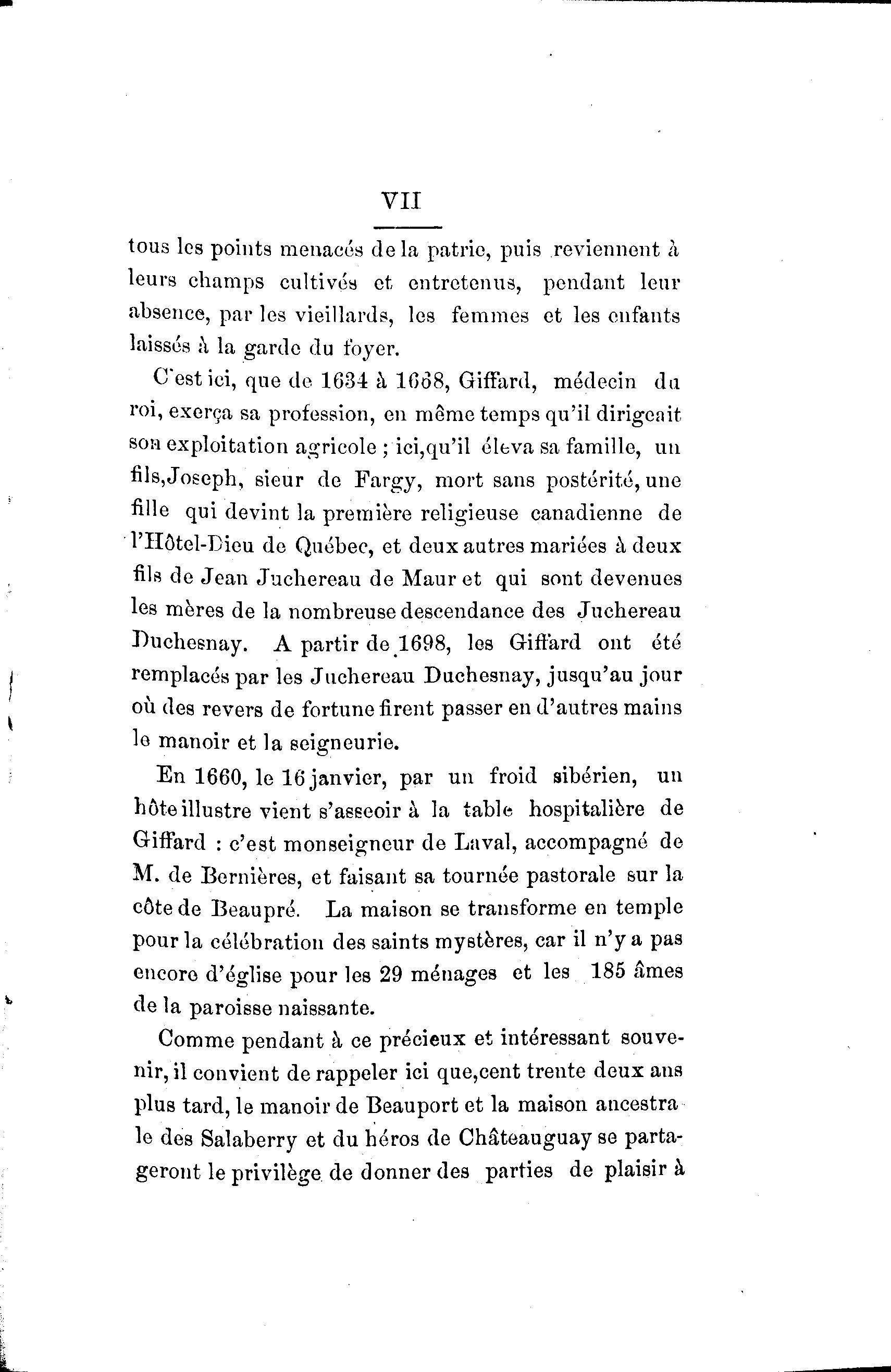 VII

tous les points menacés de la patrie, puis reviennent à leurs champs cultivés et entretenus, pendant leur absence, par les vieillards, les femmes et les enfants laissés à la garde du foyer.

C'est ici, que de 1634 à 1668, Giffard, médecin du roi, exerça sa profession, en même temps qu'il dirigeait son exploitation agricole ; ici,qu'il éleva sa famille, un fils,Joseph, sieur de Fargy, mort sans postérité, une fille qui devint la première religieuse canadienne de l'Hôtel-Dieu de Québec, et deux autres mariées à deux fils de Jean Juchereau de Maur et qui sont devenues les mères de la nombreuse descendance des Juchereau Duchesnay. A partir de 1698, les Giffard ont été remplacés par les Juchereau Duchesnay, jusqu'au jour où des revers de fortune firent passer en d'autres mains le manoir et la seigneurie.

En 1660, le 16 janvier, par un froid sibérien, un hôte illustre vient s'asseoir à la table hospitalière de Giffard : c'est monseigneur de Laval, accompagné de M. de Bernières, et faisant sa tournée pastorale sur la côte de Beaupré. La maison se transforme en temple pour la célébration des saints mystères, car il n'y a pas encore d'église pour les 29 ménages et les 185 âmes de la paroisse naissante.

Comme pendant à ce précieux et intéressant souvenir, il convient de rappeler ici que,cent trente deux ans plus tard, le manoir de Beauport et la maison ancestrale des Salaberry et du héros de Châteauguay se partageront le privilège de donner des parties de plaisir à